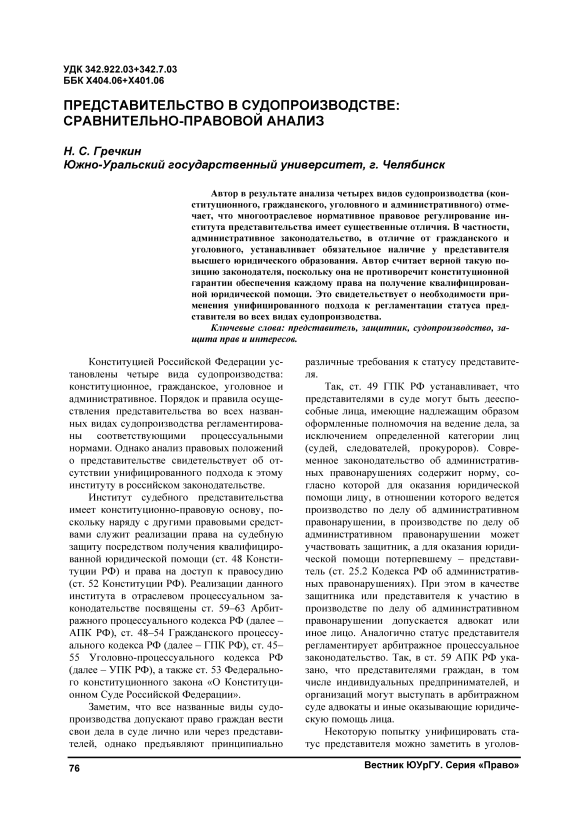 УДК 342.922.03+342.7.03
ББК Х404.06+Х401.06

ПРЕДСТАВИТЕЛЬСТВО В СУДОПРОИЗВОДСТВЕ: СРАВНИТЕЛЬНО-ПРАВОВОЙ АНАЛИЗ

Н. С. Гречкин
Южно-Уральский государственный университет, г. Челябинск

Автор в результате анализа четырех видов судопроизводства (конституционного, гражданского, уголовного и административного) отмечает, что многоотраслевое нормативное правовое регулирование института представительства имеет существенные отличия. В частности, административное законодательство, в отличие от гражданского и уголовного, устанавливает обязательное наличие у представителя высшего юридического образования. Автор считает верной такую позицию законодателя, поскольку она не противоречит конституционной гарантии обеспечения каждому права на получение квалифицированной юридической помощи. Это свидетельствует о необходимости применения унифицированного подхода к регламентации статуса представителя во всех видах судопроизводства.

Ключевые слова: представитель, защитник, судопроизводство, защита прав и интересов.

Конституцией Российской Федерации установлены четыре вида судопроизводства: конституционное, гражданское, уголовное и административное. Порядок и правила осуществления представительства во всех названных видах судопроизводства регламентированы соответствующими процессуальными нормами. Однако анализ правовых положений о представительстве свидетельствует об отсутствии унифицированного подхода к этому институту в российском законодательстве.

Институт судебного представительства имеет конституционно-правовую основу, поскольку наряду с другими правовыми средствами служит реализации права на судебную защиту посредством получения квалифицированной юридической помощи (ст. 48 Конституции РФ) и права на доступ к правосудию (ст. 52 Конституции РФ). Реализации данного института в отраслевом процессуальном законодательстве посвящены ст. 59–63 Арбитражного процессуального кодекса РФ (далее – АПК РФ), ст. 48–54 Гражданского процессуального кодекса РФ (далее – ГПК РФ), ст. 45–55 Уголовно-процессуального кодекса РФ (далее – УПК РФ), а также ст. 53 Федерального конституционного закона «О Конституционном Суде Российской Федерации».

Заметим, что все названные виды судопроизводства допускают право граждан вести свои дела в суде лично или через представителей, однако предъявляют принципиально различные требования к статусу представителя.

Так, ст. 49 ГПК РФ устанавливает, что представителями в суде могут быть дееспособные лица, имеющие надлежащим образом оформленные полномочия на ведение дела, за исключением определенной категории лиц (судей, следователей, прокуроров). Современное законодательство об административных правонарушениях содержит норму, согласно которой для оказания юридической помощи лицу, в отношении которого ведется производство по делу об административном правонарушении, в производстве по делу об административном правонарушении может участвовать защитник, а для оказания юридической помощи потерпевшему – представитель (ст. 25.2 Кодекса РФ об административных правонарушениях). При этом в качестве защитника или представителя к участию в производстве по делу об административном правонарушении допускается адвокат или иное лицо. Аналогично статус представителя регламентирует арбитражное процессуальное законодательство. Так, в ст. 59 АПК РФ указано, что представителями граждан, в том числе индивидуальных предпринимателей, и организаций могут выступать в арбитражном суде адвокаты и иные оказывающие юридическую помощь лица.

Некоторую попытку унифицировать статус представителя можно заметить в уголов-

76 Вестник ЮУрГУ. Серия «Право»